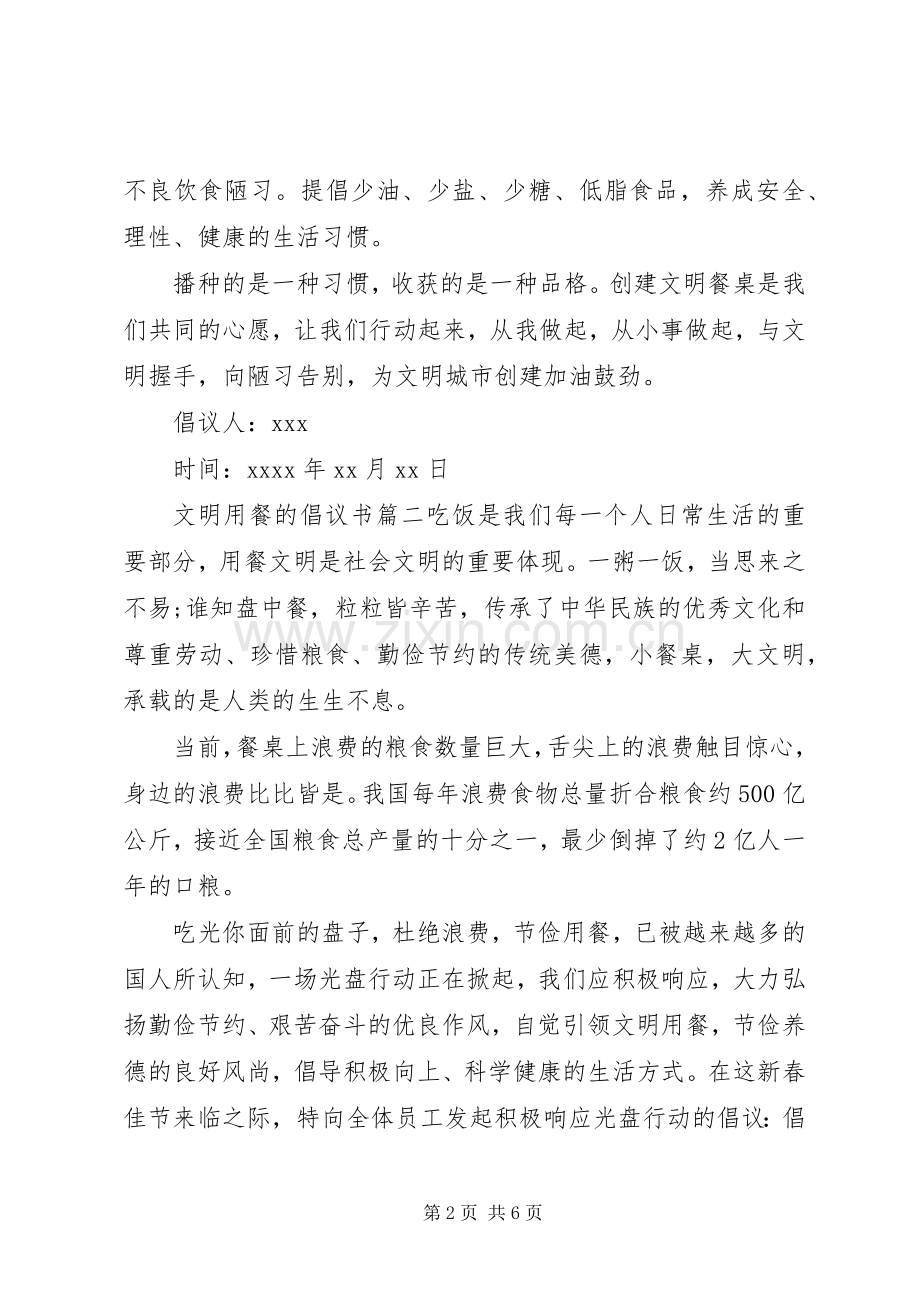 不良饮食陋习。提倡少油、少盐、少糖、低脂食品，养成安全、理性、健康的生活习惯。

播种的是一种习惯，收获的是一种品格。创建文明餐桌是我们共同的心愿，让我们行动起来，从我做起，从小事做起，与文明握手，向陋习告别，为文明城市创建加油鼓劲。

倡议人：xxx

时间：xxxx年xx月xx日

文明用餐的倡议书篇二吃饭是我们每一个人日常生活的重要部分，用餐文明是社会文明的重要体现。一粥一饭，当思来之不易;谁知盘中餐，粒粒皆辛苦，传承了中华民族的优秀文化和尊重劳动、珍惜粮食、勤俭节约的传统美德，小餐桌，大文明，承载的是人类的生生不息。

当前，餐桌上浪费的粮食数量巨大，舌尖上的浪费触目惊心，身边的浪费比比皆是。我国每年浪费食物总量折合粮食约500亿公斤，接近全国粮食总产量的十分之一，最少倒掉了约2亿人一年的口粮。

吃光你面前的盘子，杜绝浪费，节俭用餐，已被越来越多的国人所认知，一场光盘行动正在掀起，我们应积极响应，大力弘扬勤俭节约、艰苦奋斗的优良作风，自觉引领文明用餐，节俭养德的良好风尚，倡导积极向上、科学健康的生活方式。在这新春佳节来临之际，特向全体员工发起积极响应光盘行动的倡议：倡

第2页 共6页

www.zixin.com.cn